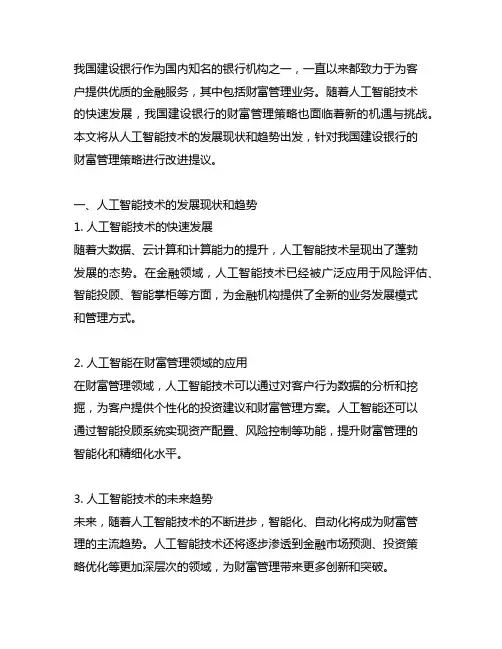 我国建设银行作为国内知名的银行机构之一，一直以来都致力于为客户提供优质的金融服务，其中包括财富管理业务。随着人工智能技术的快速发展，我国建设银行的财富管理策略也面临着新的机遇与挑战。本文将从人工智能技术的发展现状和趋势出发，针对我国建设银行的财富管理策略进行改进提议。

一、人工智能技术的发展现状和趋势
1. 人工智能技术的快速发展
随着大数据、云计算和计算能力的提升，人工智能技术呈现出了蓬勃发展的态势。在金融领域，人工智能技术已经被广泛应用于风险评估、智能投顾、智能掌柜等方面，为金融机构提供了全新的业务发展模式和管理方式。

2. 人工智能在财富管理领域的应用
在财富管理领域，人工智能技术可以通过对客户行为数据的分析和挖掘，为客户提供个性化的投资建议和财富管理方案。人工智能还可以通过智能投顾系统实现资产配置、风险控制等功能，提升财富管理的智能化和精细化水平。

3. 人工智能技术的未来趋势
未来，随着人工智能技术的不断进步，智能化、自动化将成为财富管理的主流趋势。人工智能技术还将逐步渗透到金融市场预测、投资策略优化等更加深层次的领域，为财富管理带来更多创新和突破。